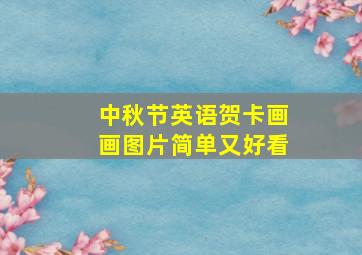 中秋节英语贺卡画画图片简单又好看